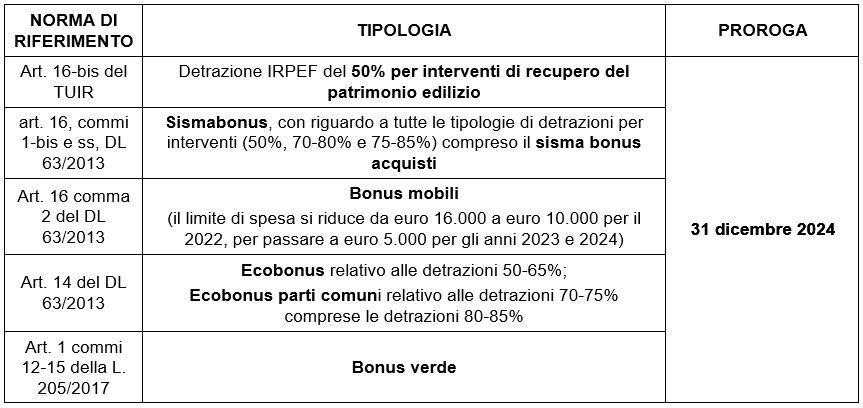 | NORMA DI RIFERIMENTO | TIPOLOGIA | PROROGA |
|---|---|---|
| Art. 16-bis del TUIR | Detrazione IRPEF del 50% per interventi di recupero del patrimonio edilizio | 31 dicembre 2024 |
| art. 16, commi 1-bis e ss, DL 63/2013 | Sismabonus, con riguardo a tutte le tipologie di detrazioni per interventi (50%, 70-80% e 75-85%) compreso il sisma bonus acquisti | |
| Art. 16 comma 2 del DL 63/2013 | Bonus mobili (il limite di spesa si riduce da euro 16.000 a euro 10.000 per il 2022, per passare a euro 5.000 per gli anni 2023 e 2024) | |
| Art. 14 del DL 63/2013 | Ecobonus relativo alle detrazioni 50-65%; Ecobonus parti comuni relativo alle detrazioni 70-75% comprese le detrazioni 80-85% | |
| Art. 1 commi 12-15 della L. 205/2017 | Bonus verde | |